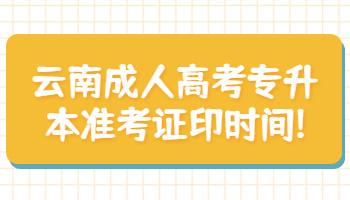 云南成人高考专升本准考证印时间!